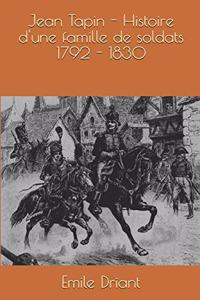 Jean Tapin - Histoire d'une famille de soldats 1792 - 1830

Emile Driant